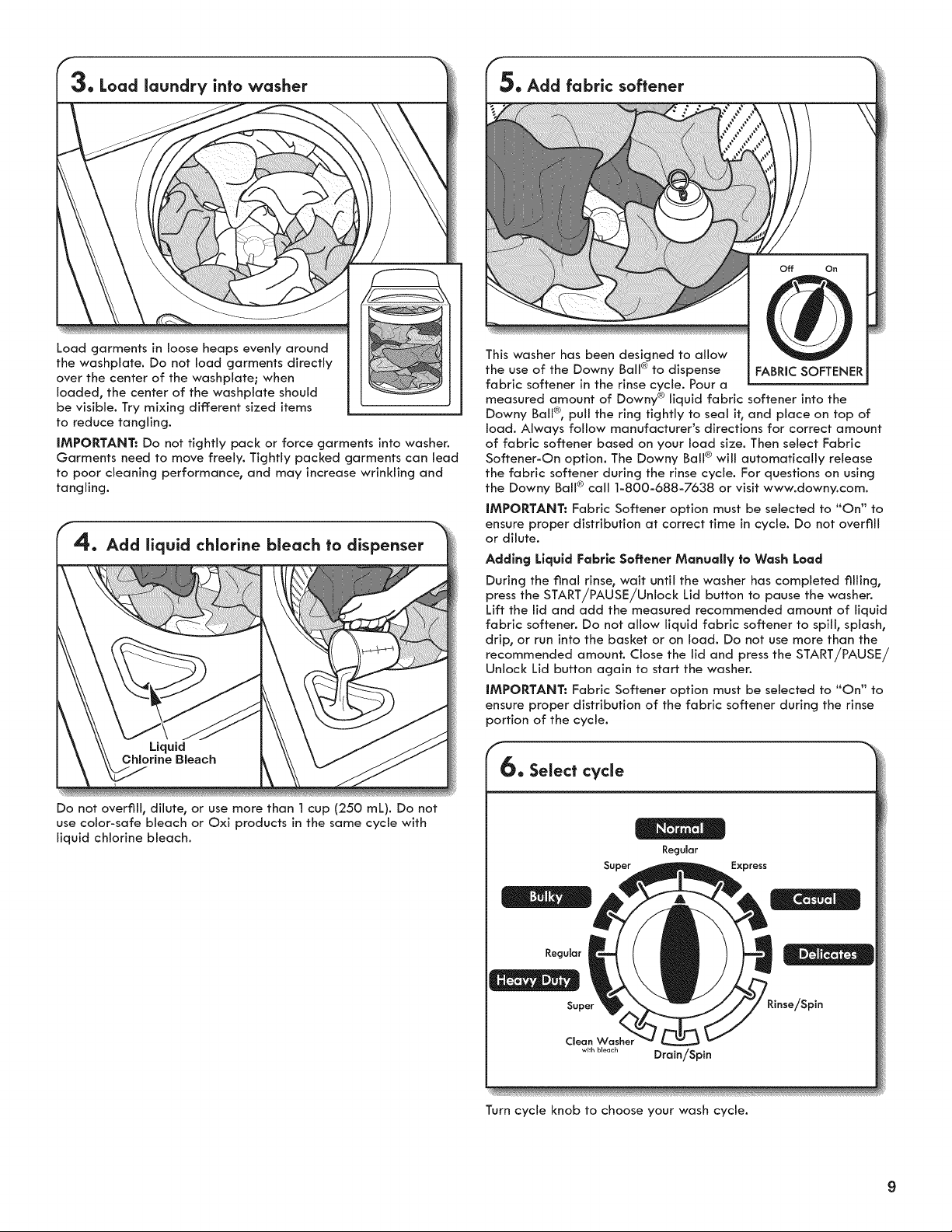 3. Load laundry into washer

Load garments in loose heaps evenly around the washplate. Do not load garments directly over the center of the washplate; when loaded, the center of the washplate should be visible. Try mixing different sized items to reduce tangling.

IMPORTANT: Do not tightly pack or force garments into washer. Garments need to move freely. Tightly packed garments can lead to poor cleaning performance, and may increase wrinkling and tangling.

4. Add liquid chlorine bleach to dispenser

Liquid Chlorine Bleach

Do not overfill, dilute, or use more than 1 cup (250 mL). Do not use color-safe bleach or Oxi products in the same cycle with liquid chlorine bleach.

5. Add fabric softener

Off On

FABRIC SOFTENER

This washer has been designed to allow the use of the Downy Ball® to dispense fabric softener in the rinse cycle. Pour a measured amount of Downy® liquid fabric softener into the Downy Ball®, pull the ring tightly to seal it, and place on top of load. Always follow manufacturer's directions for correct amount of fabric softener based on your load size. Then select Fabric Softener-On option. The Downy Ball® will automatically release the fabric softener during the rinse cycle. For questions on using the Downy Ball® call 1-800-688-7638 or visit www.downy.com.

IMPORTANT: Fabric Softener option must be selected to "On" to ensure proper distribution at correct time in cycle. Do not overfill or dilute.

Adding Liquid Fabric Softener Manually to Wash Load

During the final rinse, wait until the washer has completed filling, press the START/PAUSE/Unlock Lid button to pause the washer. Lift the lid and add the measured recommended amount of liquid fabric softener. Do not allow liquid fabric softener to spill, splash, drip, or run into the basket or on load. Do not use more than the recommended amount. Close the lid and press the START/PAUSE/Unlock Lid button again to start the washer.

IMPORTANT: Fabric Softener option must be selected to "On" to ensure proper distribution of the fabric softener during the rinse portion of the cycle.

6. Select cycle

Normal
Regular
Super
Express
Bulky
Casual
Regular
Delicates
Heavy Duty
Super
Rinse/Spin
Clean Washer
with bleach
Drain/Spin

Turn cycle knob to choose your wash cycle.

9